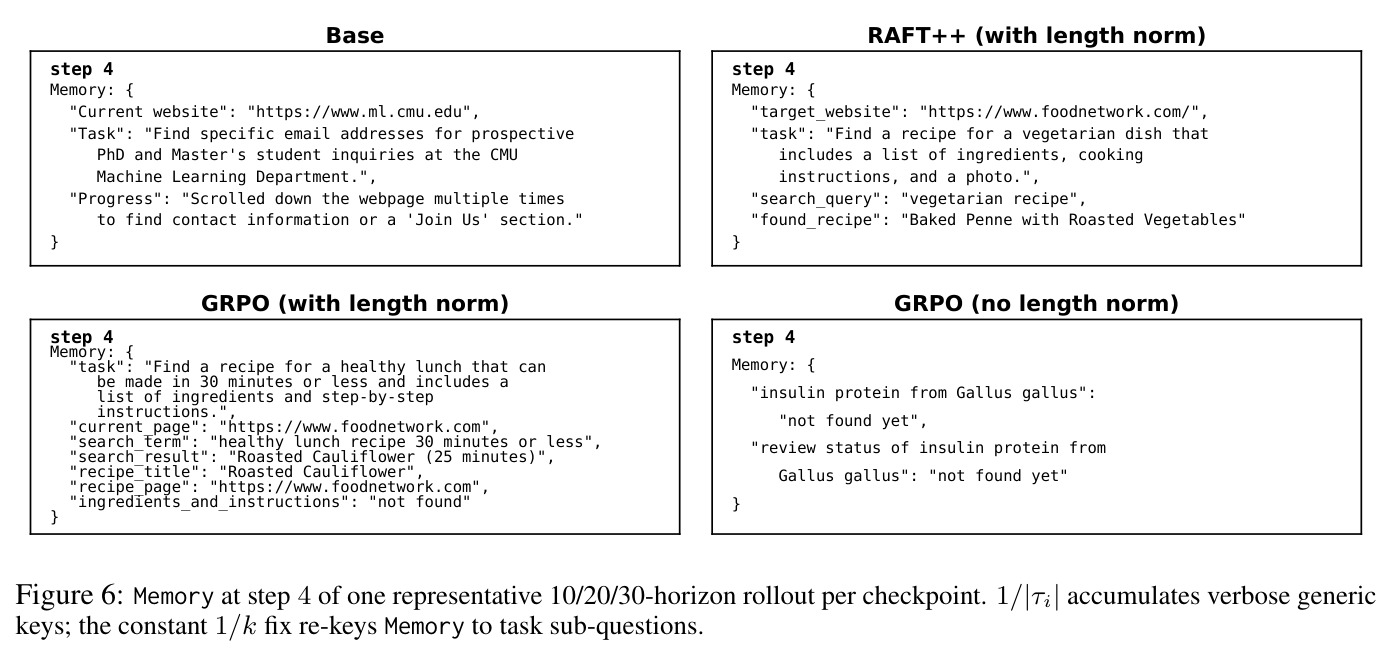 Base

step 4
Memory: {
"Current website": "https://www.ml.cmu.edu",
"Task": "Find specific email addresses for prospective PhD and Master's student inquiries at the CMU Machine Learning Department.",
"Progress": "Scrolled down the webpage multiple times to find contact information or a 'Join Us' section."
}

RAFT++ (with length norm)

step 4
Memory: {
"target_website": "https://www.foodnetwork.com/",
"task": "Find a recipe for a vegetarian dish that includes a list of ingredients, cooking instructions, and a photo.",
"search_query": "vegetarian recipe",
"found_recipe": "Baked Penne with Roasted Vegetables"
}

GRPO (with length norm)

step 4
Memory: {
"task": "Find a recipe for a healthy lunch that can be made in 30 minutes or less and includes a list of ingredients and step-by-step instructions.",
"current_page": "https://www.foodnetwork.com",
"search_term": "healthy lunch recipe 30 minutes or less",
"search_result": "Roasted Cauliflower (25 minutes)",
"recipe_title": "Roasted Cauliflower",
"recipe_page": "https://www.foodnetwork.com",
"ingredients_and_instructions": "not found"
}

GRPO (no length norm)

step 4
Memory: {
"insulin protein from Gallus gallus":
"not found yet",
"review status of insulin protein from Gallus gallus": "not found yet"
}

Figure 6: Memory at step 4 of one representative 10/20/30-horizon rollout per checkpoint. $1/|\tau_i|$ accumulates verbose generic keys; the constant $1/k$ fix re-keys Memory to task sub-questions.